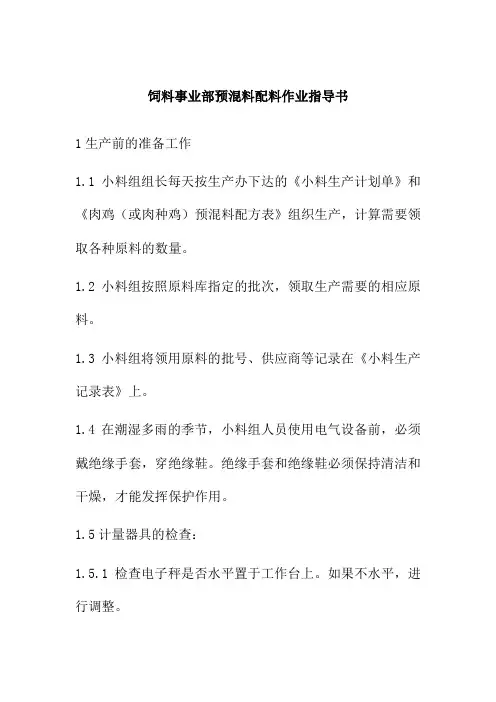 饲料事业部预混料配料作业指导书

1 生产前的准备工作

1.1 小料组组长每天按生产办下达的《小料生产计划单》和《肉鸡（或肉种鸡）预混料配方表》组织生产，计算需要领取各种原料的数量。

1.2 小料组按照原料库指定的批次，领取生产需要的相应原料。

1.3 小料组将领用原料的批号、供应商等记录在《小料生产记录表》上。

1.4 在潮湿多雨的季节，小料组人员使用电气设备前，必须戴绝缘手套，穿绝缘鞋。绝缘手套和绝缘鞋必须保持清洁和干燥，才能发挥保护作用。

1.5 计量器具的检查：

1.5.1 检查电子秤是否水平置于工作台上。如果不水平，进行调整。